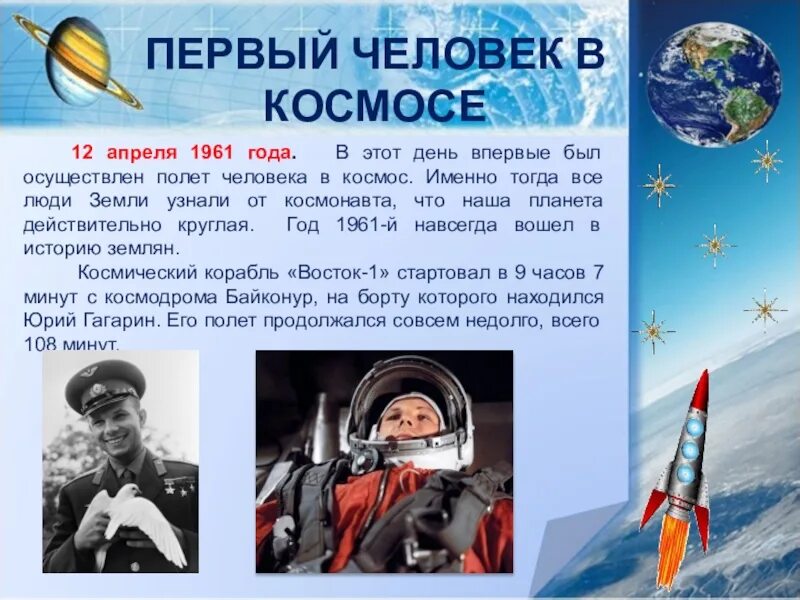 ПЕРВЫЙ ЧЕЛОВЕК В КОСМОСЕ

12 апреля 1961 года. В этот день впервые был осуществлен полет человека в космос. Именно тогда все люди Земли узнали от космонавта, что наша планета действительно круглая. Год 1961-й навсегда вошел в историю землян.

Космический корабль «Восток-1» стартовал в 9 часов 7 минут с космодрома Байконур, на борту которого находился Юрий Гагарин. Его полет продолжался совсем недолго, всего 108 минут.